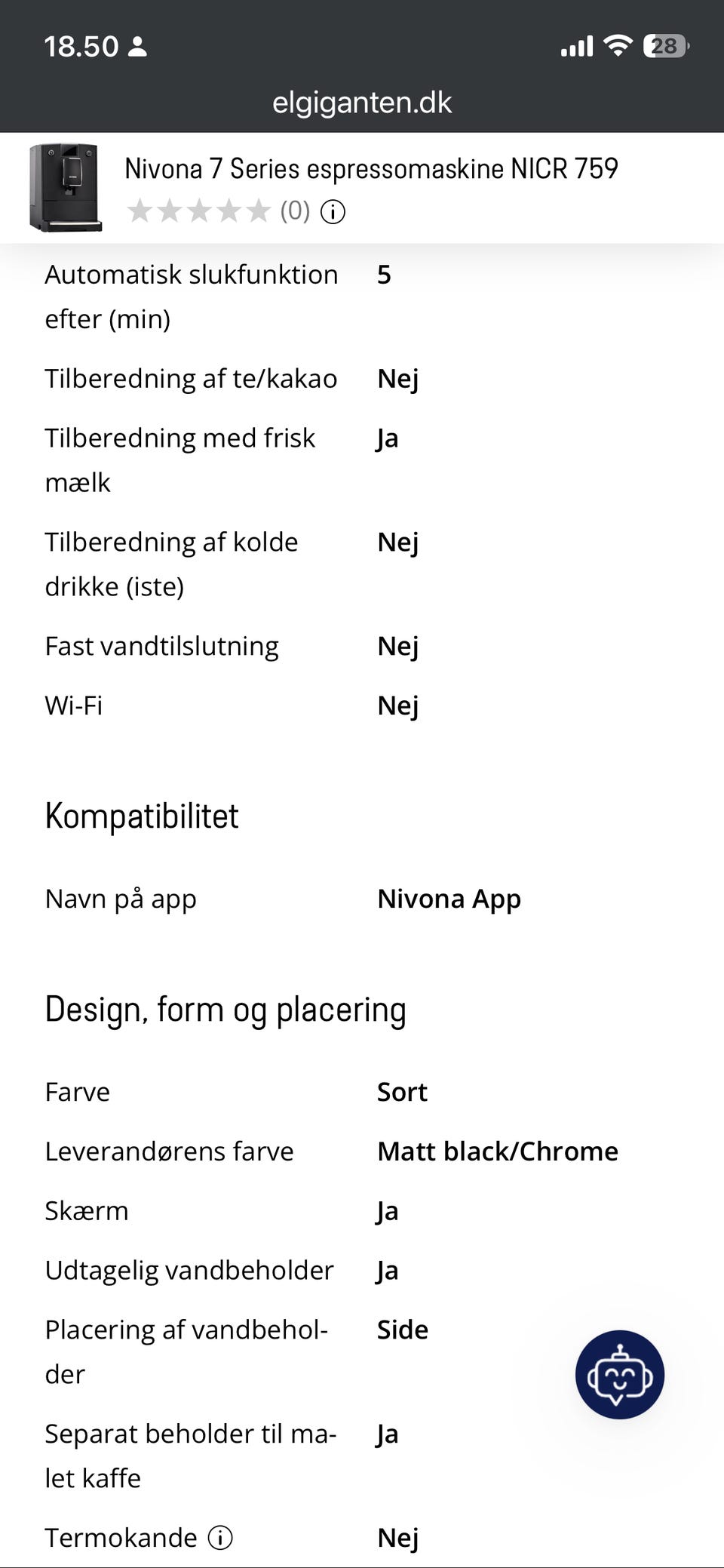 18.50 28

elgiganten.dk

Nivona 7 Series espressomaskine NICR 759
(0)

| | |
|---|---|
| Automatisk slukfunktion efter (min) | 5 |
| Tilberedning af te/kakao | Nej |
| Tilberedning med frisk mælk | Ja |
| Tilberedning af kolde drikke (iste) | Nej |
| Fast vandtilslutning | Nej |
| Wi-Fi | Nej |

Kompatibilitet

| | |
|---|---|
| Navn på app | Nivona App |

Design, form og placering

| | |
|---|---|
| Farve | Sort |
| Leverandørens farve | Matt black/Chrome |
| Skærm | Ja |
| Udtagelig vandbeholder | Ja |
| Placering af vandbeholder | Side |
| Separat beholder til malet kaffe | Ja |
| Termokande | Nej |